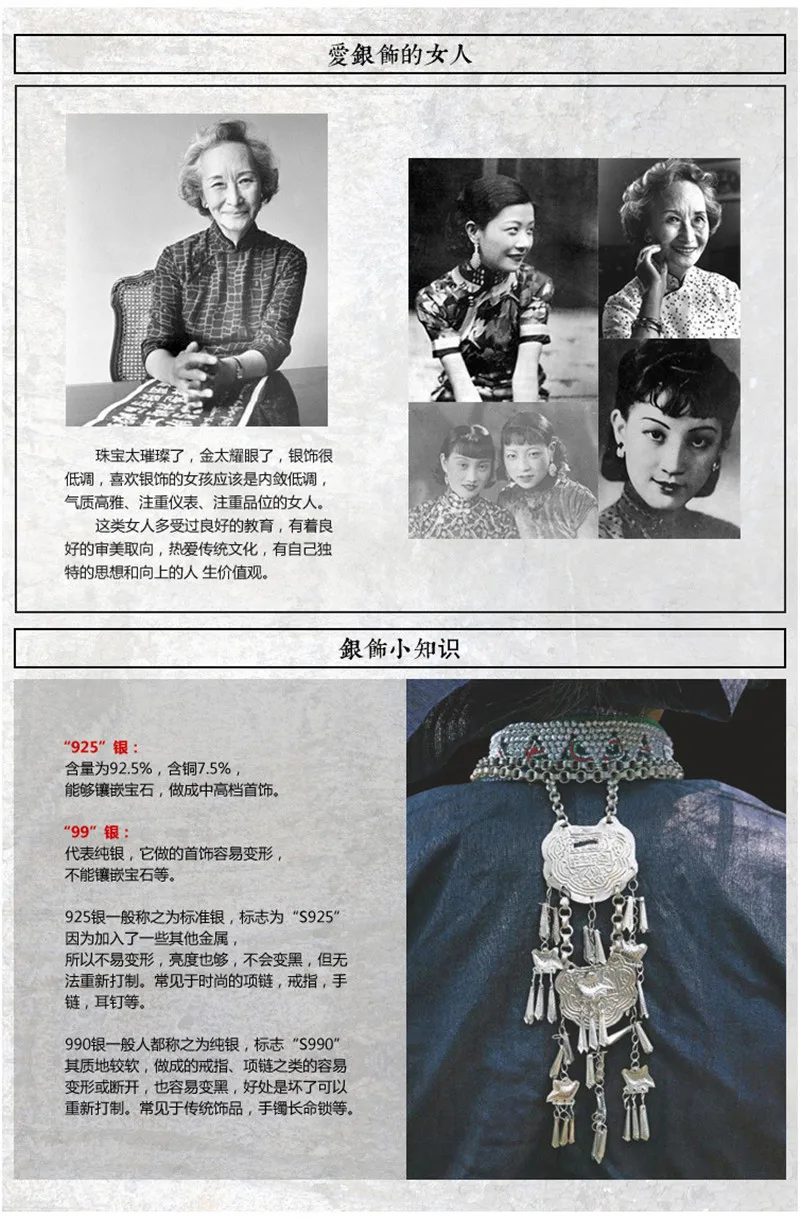 愛銀飾的女人

珠宝太璀璨了，金太耀眼了，银饰很低调，喜欢银饰的女孩应该是内敛低调，气质高雅、注重仪表、注重品位的女人。

这类女人多受过良好的教育，有着良好的审美取向，热爱传统文化，有自己独特的思想和向上的人 生价值观。

銀飾小知识

“925”银：
含量为92.5%，含铜7.5%，
能够镶嵌宝石，做成中高档首饰。

“99”银：
代表纯银，它做的首饰容易变形，
不能镶嵌宝石等。

925银一般称之为标准银，标志为“S925”
因为加入了一些其他金属，
所以不易变形，亮度也够，不会变黑，但无法重新打制。常见于时尚的项链，戒指，手链，耳钉等。

990银一般人都称之为纯银，标志“S990”
其质地较软，做成的戒指、项链之类的容易变形或断开，也容易变黑，好处是坏了可以重新打制。常见于传统饰品，手镯长命锁等。